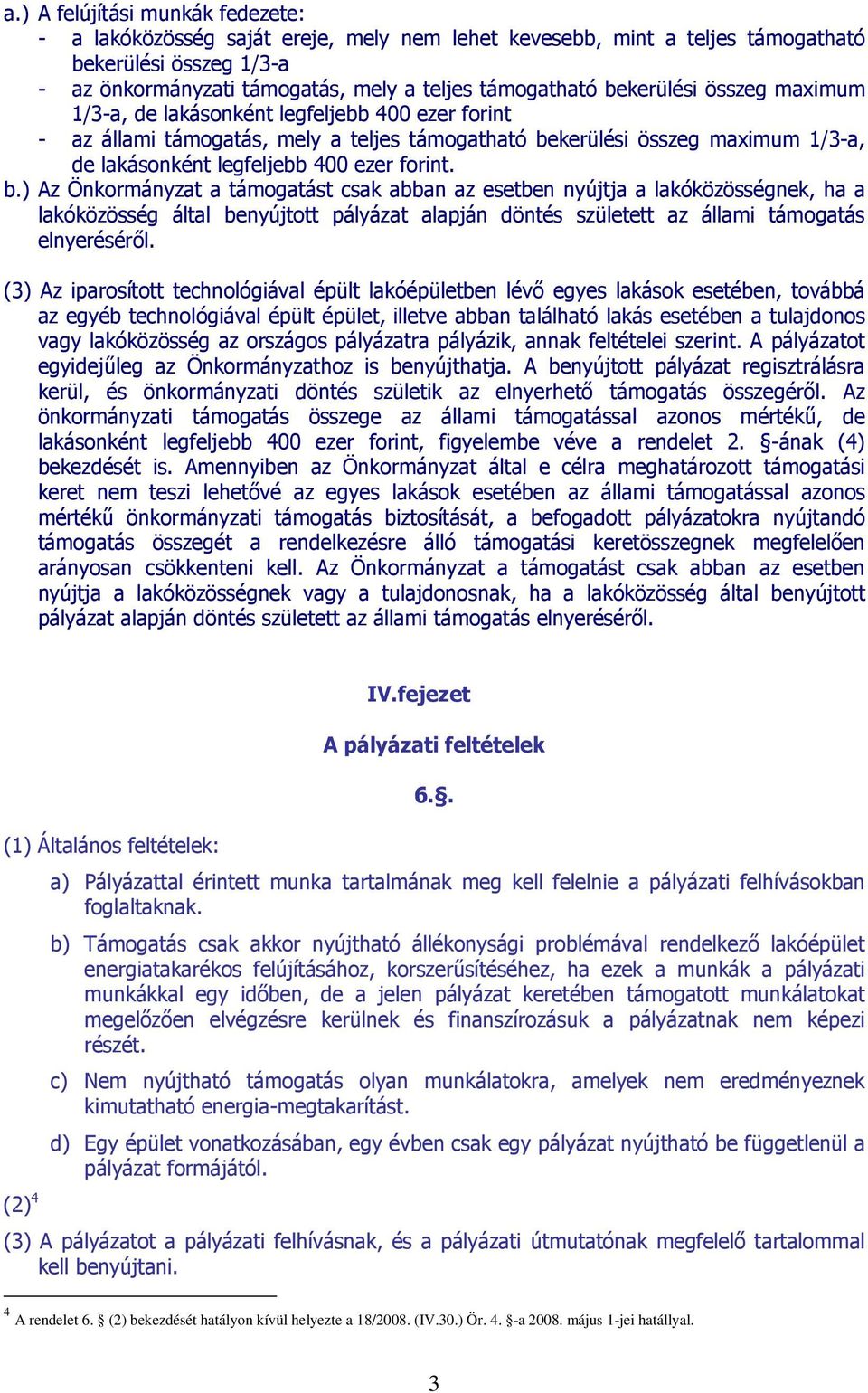 a.) A felújítási munkák fedezete:
- a lakóközösség saját ereje, mely nem lehet kevesebb, mint a teljes támogatható bekerülési összeg 1/3-a
- az önkormányzati támogatás, mely a teljes támogatható bekerülési összeg maximum 1/3-a, de lakásonként legfeljebb 400 ezer forint
- az állami támogatás, mely a teljes támogatható bekerülési összeg maximum 1/3-a, de lakásonként legfeljebb 400 ezer forint.
b.) Az Önkormányzat a támogatást csak abban az esetben nyújtja a lakóközösségnek, ha a lakóközösség által benyújtott pályázat alapján döntés született az állami támogatás elnyeréséről.

(3) Az iparosított technológiával épült lakóépületben lévő egyes lakások esetében, továbbá az egyéb technológiával épült épület, illetve abban található lakás esetében a tulajdonos vagy lakóközösség az országos pályázatra pályázik, annak feltételei szerint. A pályázatot egyidejűleg az Önkormányzathoz is benyújthatja. A benyújtott pályázat regisztrálásra kerül, és önkormányzati döntés születik az elnyerhető támogatás összegéről. Az önkormányzati támogatás összege az állami támogatással azonos mértékű, de lakásonként legfeljebb 400 ezer forint, figyelembe véve a rendelet 2. §-ának (4) bekezdését is. Amennyiben az Önkormányzat által e célra meghatározott támogatási keret nem teszi lehetővé az egyes lakások esetében az állami támogatással azonos mértékű önkormányzati támogatás biztosítását, a befogadott pályázatokra nyújtandó támogatás összegét a rendelkezésre álló támogatási keretösszegnek megfelelően arányosan csökkenteni kell. Az Önkormányzat a támogatást csak abban az esetben nyújtja a lakóközösségnek vagy a tulajdonosnak, ha a lakóközösség által benyújtott pályázat alapján döntés született az állami támogatás elnyeréséről.

IV.fejezet

A pályázati feltételek

6.§.

(1) Általános feltételek:

a) Pályázattal érintett munka tartalmának meg kell felelnie a pályázati felhívásokban foglaltaknak.

b) Támogatás csak akkor nyújtható állékonysági problémával rendelkező lakóépület energiatakarékos felújításához, korszerűsítéséhez, ha ezek a munkák a pályázati munkákkal egy időben, de a jelen pályázat keretében támogatott munkálatokat megelőzően elvégzésre kerülnek és finanszírozásuk a pályázatnak nem képezi részét.

c) Nem nyújtható támogatás olyan munkálatokra, amelyek nem eredményeznek kimutatható energia-megtakarítást.

d) Egy épület vonatkozásában, egy évben csak egy pályázat nyújtható be függetlenül a pályázat formájától.

(2)$^4$

(3) A pályázatot a pályázati felhívásnak, és a pályázati útmutatónak megfelelő tartalommal kell benyújtani.

$^4$ A rendelet 6. § (2) bekezdését hatályon kívül helyezte a 18/2008. (IV.30.) Ör. 4. §-a 2008. május 1-jei hatállyal.

3